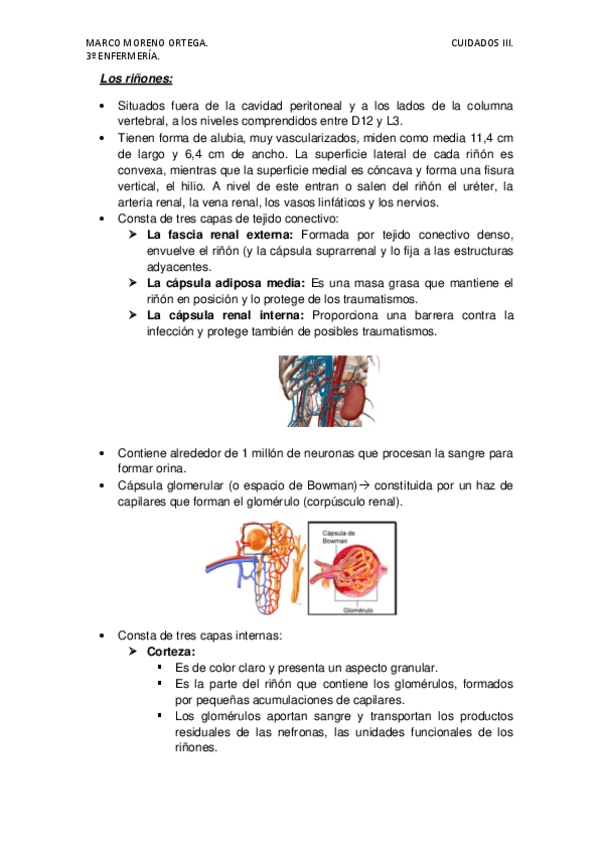 MARCO MORENO ORTEGA.
3º ENFERMERÍA.

CUIDADOS III.

Los riñones:

• Situados fuera de la cavidad peritoneal y a los lados de la columna vertebral, a los niveles comprendidos entre D12 y L3.
• Tienen forma de alubia, muy vascularizados, miden como media 11,4 cm de largo y 6,4 cm de ancho. La superficie lateral de cada riñón es convexa, mientras que la superficie medial es cóncava y forma una fisura vertical, el hilio. A nivel de este entran o salen del riñón el uréter, la arteria renal, la vena renal, los vasos linfáticos y los nervios.
• Consta de tres capas de tejido conectivo:
➤ La fascia renal externa: Formada por tejido conectivo denso, envuelve el riñón (y la cápsula suprarrenal y lo fija a las estructuras adyacentes.
➤ La cápsula adiposa media: Es una masa grasa que mantiene el riñón en posición y lo protege de los traumatismos.
➤ La cápsula renal interna: Proporciona una barrera contra la infección y protege también de posibles traumatismos.

• Contiene alrededor de 1 millón de neuronas que procesan la sangre para formar orina.
• Cápsula glomerular (o espacio de Bowman)→ constituida por un haz de capilares que forman el glomérulo (corpúsculo renal).

Cápsula de Bowman
Glomérulo

• Consta de tres capas internas:
➤ Corteza:
▪ Es de color claro y presenta un aspecto granular.
▪ Es la parte del riñón que contiene los glomérulos, formados por pequeñas acumulaciones de capilares.
▪ Los glomérulos aportan sangre y transportan los productos residuales de las nefronas, las unidades funcionales de los riñones.